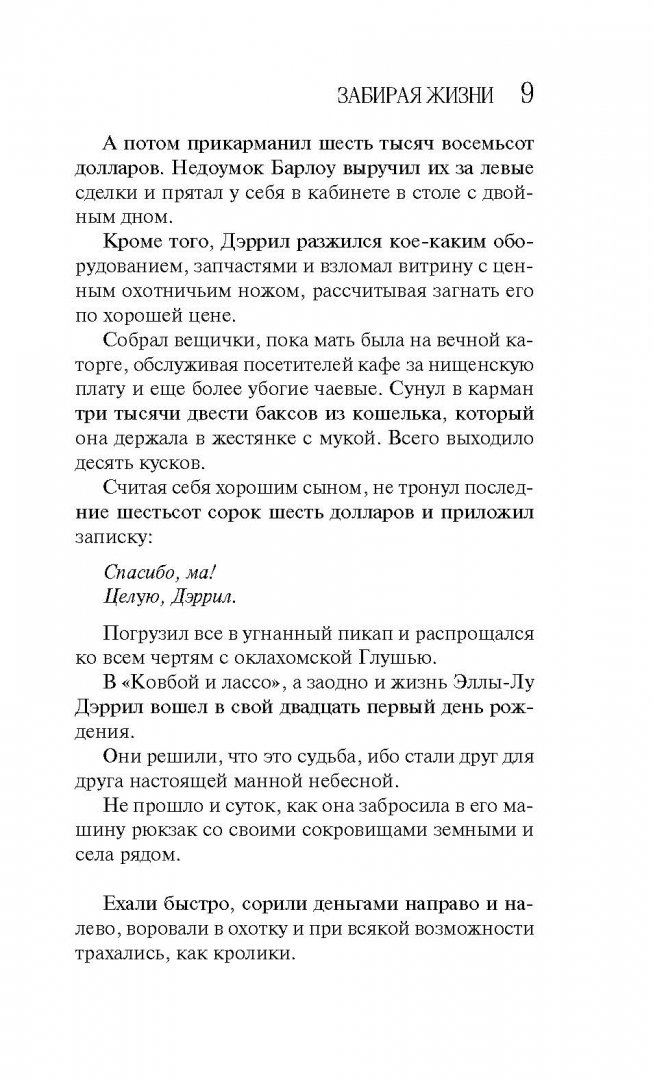 ЗАБИРАЯ ЖИЗНИ 9

А потом прикарманил шесть тысяч восемьсот долларов. Недоумок Барлоу выручил их за левые сделки и прятал у себя в кабинете в столе с двойным дном.

Кроме того, Дэррил разжился кое-каким оборудованием, запчастями и взломал витрину с ценным охотничьим ножом, рассчитывая загнать его по хорошей цене.

Собрал вещички, пока мать была на вечной каторге, обслуживая посетителей кафе за нищенскую плату и еще более убогие чаевые. Сунул в карман три тысячи двести баксов из кошелька, который она держала в жестянке с мукой. Всего выходило десять кусков.

Считая себя хорошим сыном, не тронул последние шестьсот сорок шесть долларов и приложил записку:

Спасибо, ма!
Целую, Дэррил.

Погрузил все в угнанный пикап и распрощался ко всем чертям с оклахомской Глушью.

В «Ковбой и лассо», а заодно и жизнь Эллы-Лу Дэррил вошел в свой двадцать первый день рождения.

Они решили, что это судьба, ибо стали друг для друга настоящей манной небесной.

Не прошло и суток, как она забросила в его машину рюкзак со своими сокровищами земными и села рядом.

Ехали быстро, сорили деньгами направо и налево, воровали в охотку и при всякой возможности трахались, как кролики.